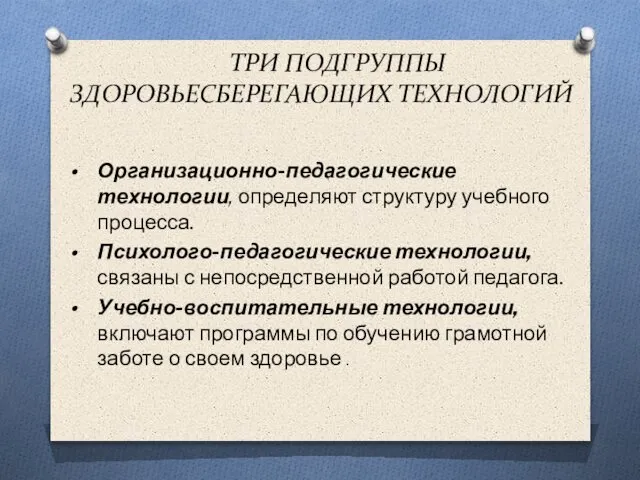 ТРИ ПОДГРУППЫ ЗДОРОВЬЕСБЕРЕГАЮЩИХ ТЕХНОЛОГИЙ

• Организационно-педагогические технологии, определяют структуру учебного процесса.

• Психолого-педагогические технологии, связаны с непосредственной работой педагога.

• Учебно-воспитательные технологии, включают программы по обучению грамотной заботе о своем здоровье .